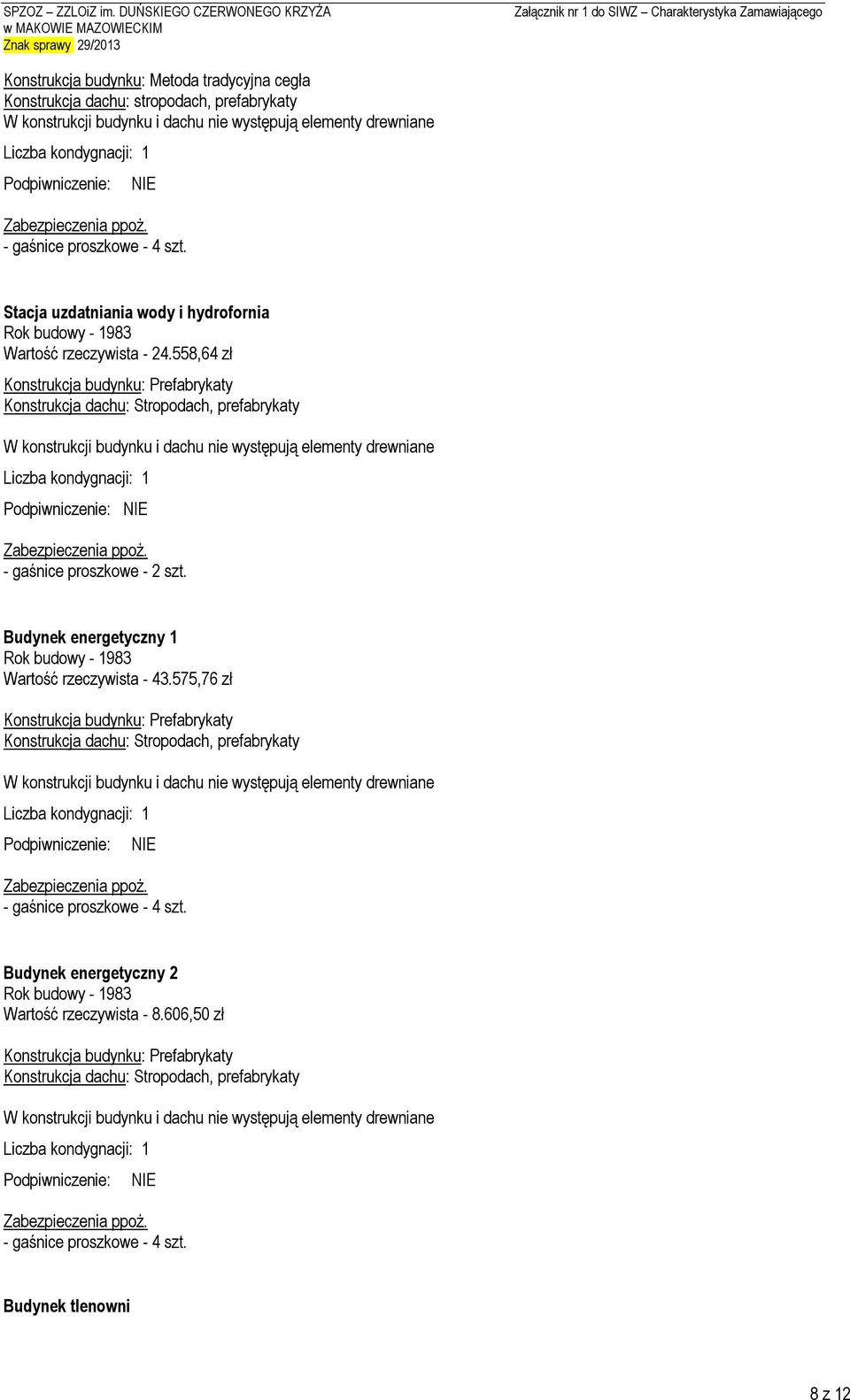 SPZOZ – ZZLOiZ im. DUŃSKIEGO CZERWONEGO KRZYŻA w MAKOWIE MAZOWIECKIM
Znak sprawy 29/2013

Załącznik nr 1 do SIWZ – Charakterystyka Zamawiającego

Konstrukcja budynku: Metoda tradycyjna cegła
Konstrukcja dachu: stropodach, prefabrykaty
W konstrukcji budynku i dachu nie występują elementy drewniane

Liczba kondygnacji: 1

Podpiwniczenie: NIE

Zabezpieczenia ppoż.
- gaśnice proszkowe - 4 szt.

Stacja uzdatniania wody i hydrofornia
Rok budowy - 1983
Wartość rzeczywista - 24.558,64 zł

Konstrukcja budynku: Prefabrykaty
Konstrukcja dachu: Stropodach, prefabrykaty

W konstrukcji budynku i dachu nie występują elementy drewniane

Liczba kondygnacji: 1

Podpiwniczenie: NIE

Zabezpieczenia ppoż.
- gaśnice proszkowe - 2 szt.

Budynek energetyczny 1
Rok budowy - 1983
Wartość rzeczywista - 43.575,76 zł

Konstrukcja budynku: Prefabrykaty
Konstrukcja dachu: Stropodach, prefabrykaty

W konstrukcji budynku i dachu nie występują elementy drewniane

Liczba kondygnacji: 1

Podpiwniczenie: NIE

Zabezpieczenia ppoż.
- gaśnice proszkowe - 4 szt.

Budynek energetyczny 2
Rok budowy - 1983
Wartość rzeczywista - 8.606,50 zł

Konstrukcja budynku: Prefabrykaty
Konstrukcja dachu: Stropodach, prefabrykaty

W konstrukcji budynku i dachu nie występują elementy drewniane

Liczba kondygnacji: 1

Podpiwniczenie: NIE

Zabezpieczenia ppoż.
- gaśnice proszkowe - 4 szt.

Budynek tlenowni

8 z 12